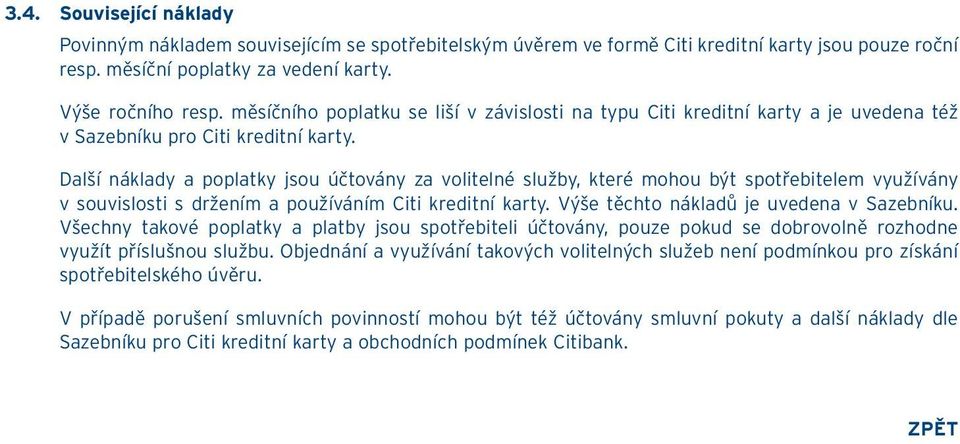 3.4. Související náklady

Povinným nákladem souvisejícím se spotřebitelským úvěrem ve formě Citi kreditní karty jsou pouze roční resp. měsíční poplatky za vedení karty.

Výše ročního resp. měsíčního poplatku se liší v závislosti na typu Citi kreditní karty a je uvedena též v Sazebníku pro Citi kreditní karty.

Další náklady a poplatky jsou účtovány za volitelné služby, které mohou být spotřebitelem využívány v souvislosti s držením a používáním Citi kreditní karty. Výše těchto nákladů je uvedena v Sazebníku. Všechny takové poplatky a platby jsou spotřebiteli účtovány, pouze pokud se dobrovolně rozhodne využít příslušnou službu. Objednání a využívání takových volitelných služeb není podmínkou pro získání spotřebitelského úvěru.

V případě porušení smluvních povinností mohou být též účtovány smluvní pokuty a další náklady dle Sazebníku pro Citi kreditní karty a obchodních podmínek Citibank.

ZPĚT